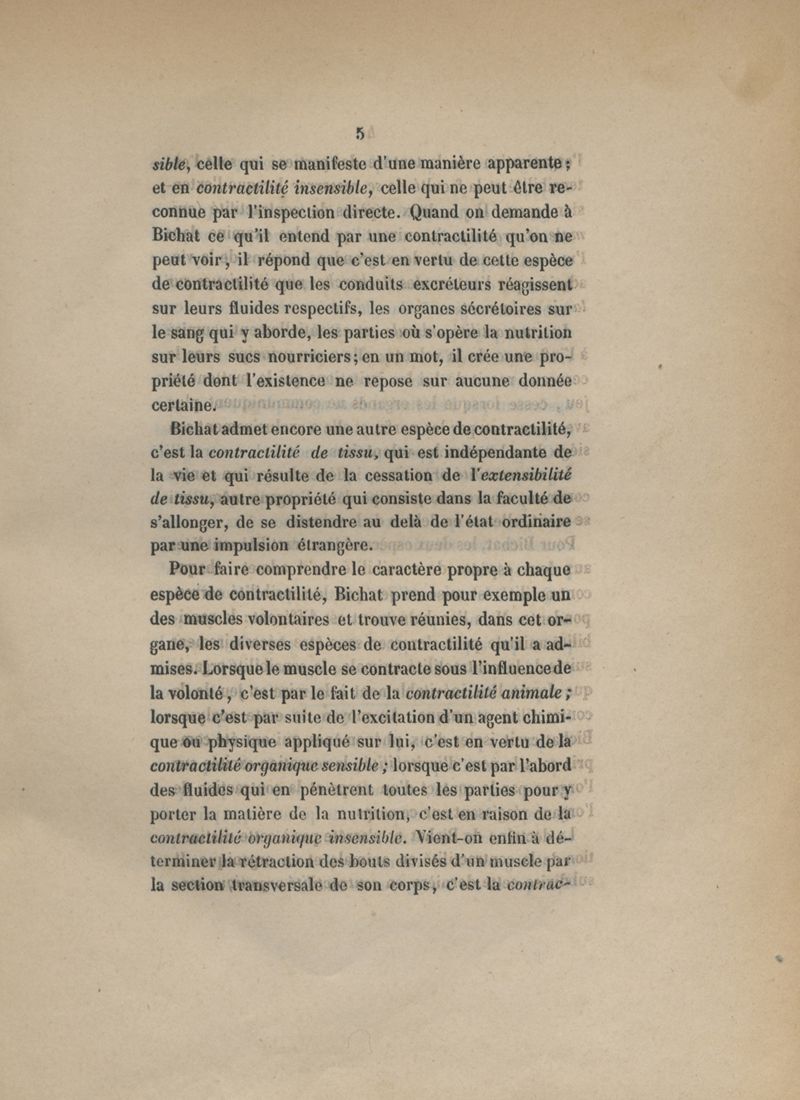 5

sible, celle qui se manifeste d'une manière apparente; et en contractilité insensible, celle qui ne peut être reconnue par l'inspection directe. Quand on demande à Bichat ce qu'il entend par une contractilité qu'on ne peut voir, il répond que c'est en vertu de cette espèce de contractilité que les conduits excréteurs réagissent sur leurs fluides respectifs, les organes sécrétoires sur le sang qui y aborde, les parties où s'opère la nutrition sur leurs sucs nourriciers; en un mot, il crée une propriété dont l'existence ne repose sur aucune donnée certaine.

Bichat admet encore une autre espèce de contractilité, c'est la contractilité de tissu, qui est indépendante de la vie et qui résulte de la cessation de l'extensibilité de tissu, autre propriété qui consiste dans la faculté de s'allonger, de se distendre au delà de l'état ordinaire par une impulsion étrangère.

Pour faire comprendre le caractère propre à chaque espèce de contractilité, Bichat prend pour exemple un des muscles volontaires et trouve réunies, dans cet organe, les diverses espèces de contractilité qu'il a admises. Lorsque le muscle se contracte sous l'influence de la volonté, c'est par le fait de la contractilité animale; lorsque c'est par suite de l'excitation d'un agent chimique ou physique appliqué sur lui, c'est en vertu de la contractilité organique sensible; lorsque c'est par l'abord des fluides qui en pénètrent toutes les parties pour y porter la matière de la nutrition, c'est en raison de la contractilité organique insensible. Vient-on enfin à déterminer la rétraction des bouts divisés d'un muscle par la section transversale de son corps, c'est la contrac-